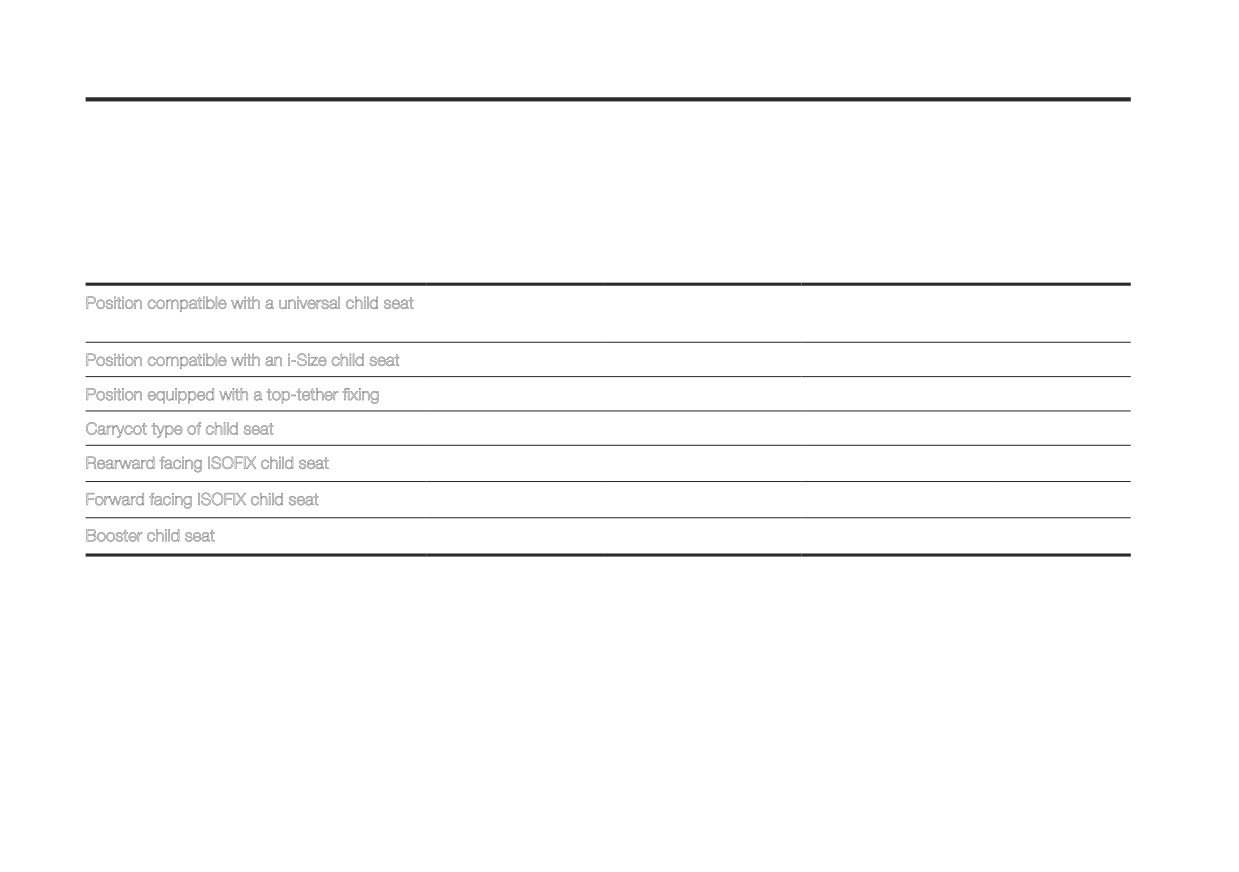 Position compatible with a universal child seat

Position compatible with an i-Size child seat

Position equipped with a top-tether fixing

Carrycot type of child seat

Rearward facing ISOFIX child seat

Forward facing ISOFIX child seat

Booster child seat